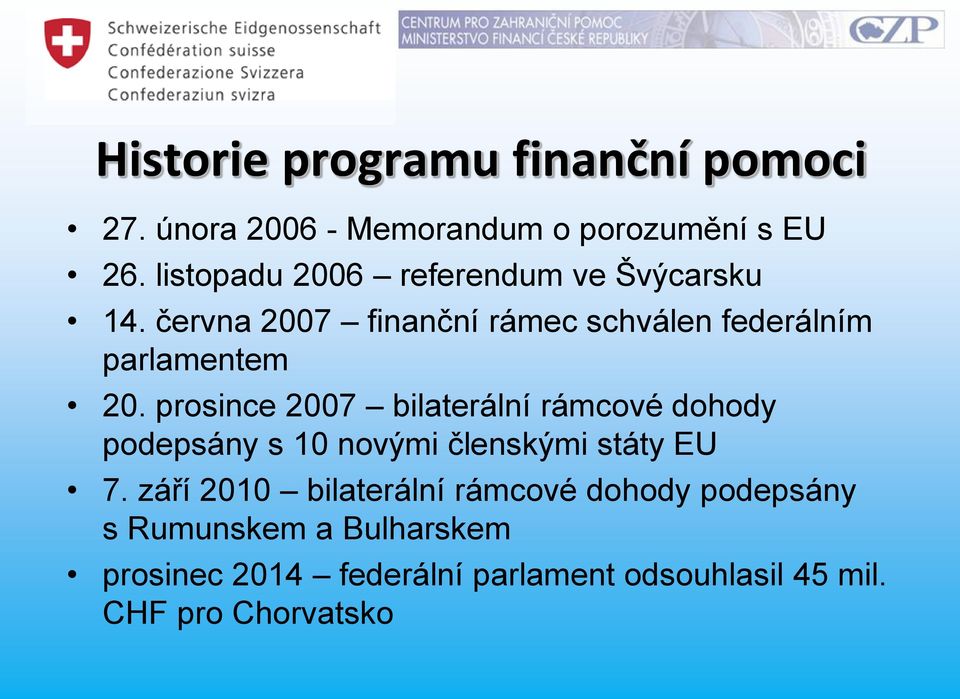 Schweizerische Eidgenossenschaft
Confédération suisse
Confederazione Svizzera
Confederaziun svizra

CENTRUM PRO ZAHRANIČNÍ POMOC
MINISTERSTVO FINANCÍ ČESKÉ REPUBLIKY

CZP

Historie programu finanční pomoci

• 27. února 2006 - Memorandum o porozumění s EU
• 26. listopadu 2006 – referendum ve Švýcarsku
• 14. června 2007 – finanční rámec schválen federálním parlamentem
• 20. prosince 2007 – bilaterální rámcové dohody podepsány s 10 novými členskými státy EU
• 7. září 2010 – bilaterální rámcové dohody podepsány s Rumunskem a Bulharskem
• prosinec 2014 – federální parlament odsouhlasil 45 mil. CHF pro Chorvatsko